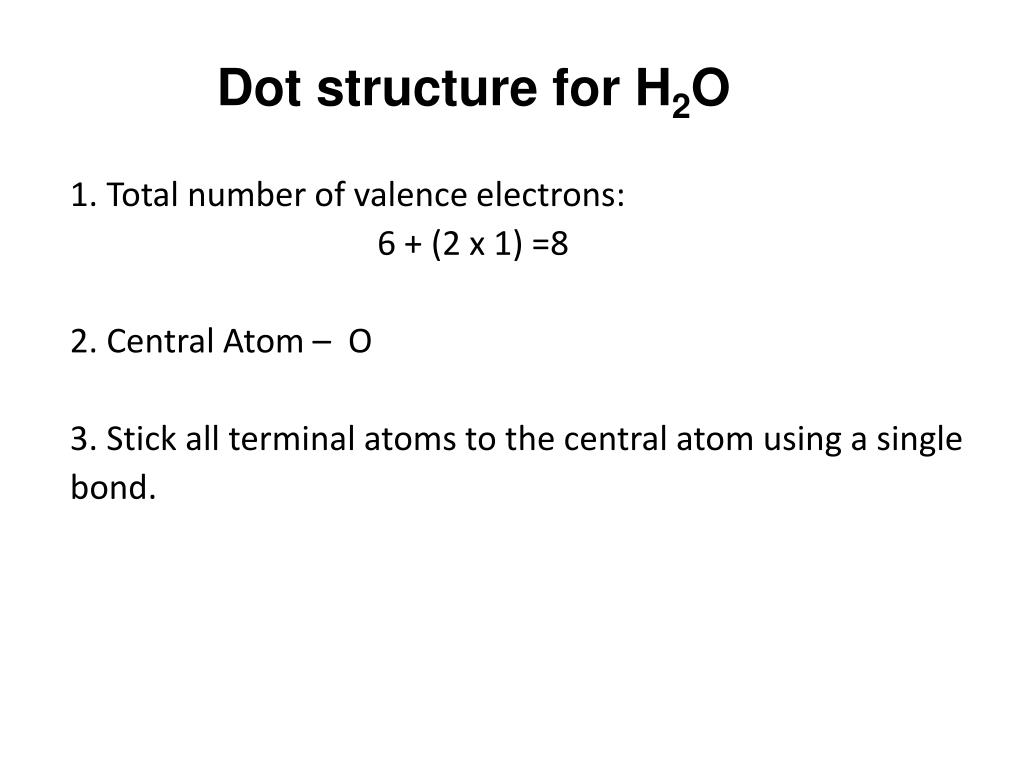 Dot structure for $H_2O$

1. Total number of valence electrons:

6 + (2 x 1) =8

2. Central Atom – O

3. Stick all terminal atoms to the central atom using a single bond.